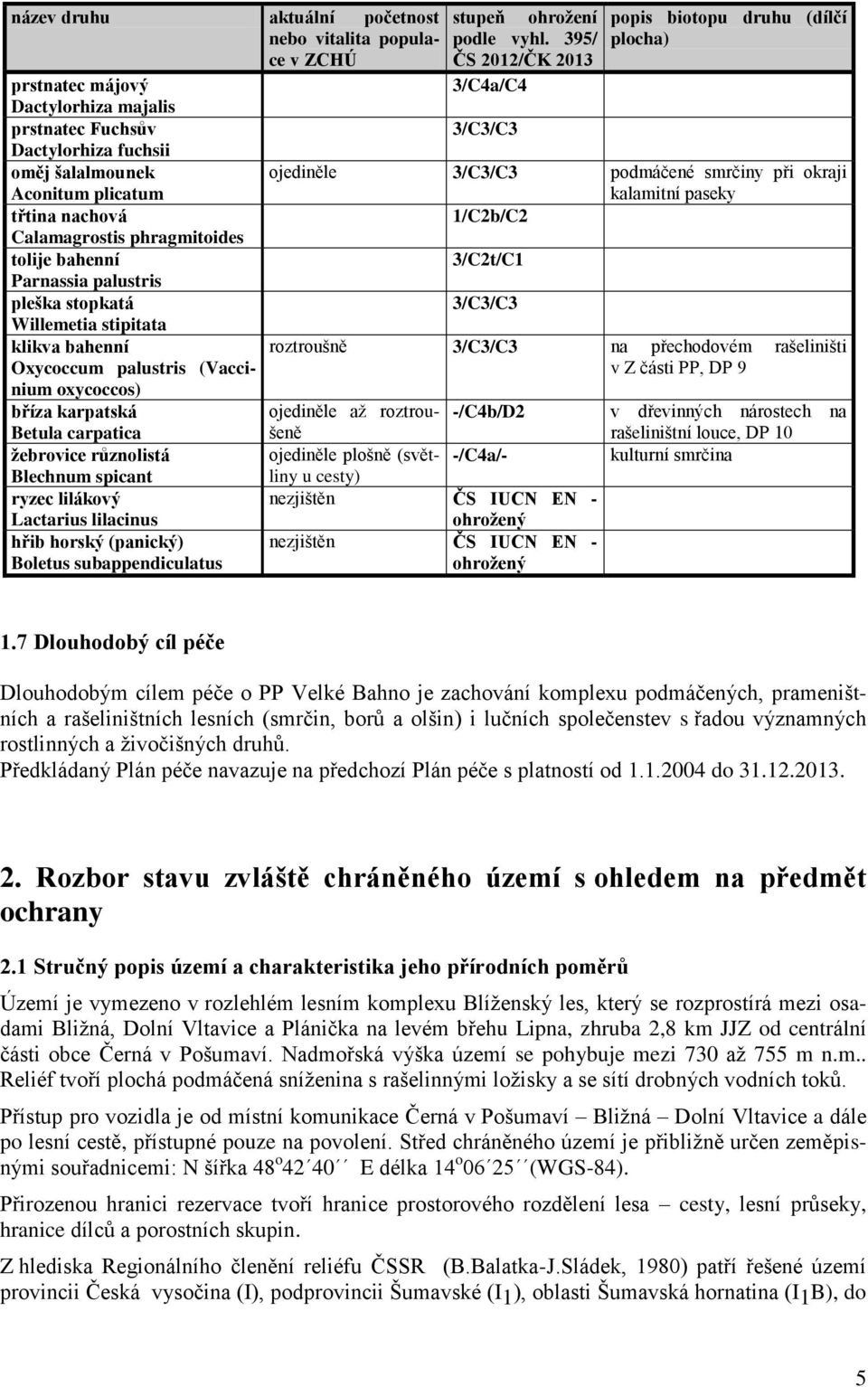 | název druhu | aktuální početnost nebo vitalita populace v ZCHÚ | stupeň ohrožení podle vyhl. 395/ ČS 2012/ČK 2013 | popis biotopu druhu (dílčí plocha) |
|---|---|---|---|
| prstnatec májový Dactylorhiza majalis | | 3/C4a/C4 | |
| prstnatec Fuchsův Dactylorhiza fuchsii | | 3/C3/C3 | |
| oměj šalalmounek Aconitum plicatum | ojediněle | 3/C3/C3 | podmáčené smrčiny při okraji kalamitní paseky |
| třtina nachová Calamagrostis phragmitoides | | 1/C2b/C2 | |
| tolije bahenní Parnassia palustris | | 3/C2t/C1 | |
| pleška stopkatá Willemetia stipitata | | 3/C3/C3 | |
| klikva bahenní Oxycoccum palustris (Vaccinium oxycoccos) | roztroušně | 3/C3/C3 | na přechodovém rašeliništi v Z části PP, DP 9 |
| bříza karpatská Betula carpatica | ojediněle až roztroušeně | -/C4b/D2 | v dřevinných nárostech na rašeliništní louce, DP 10 |
| žebrovice různolistá Blechnum spicant | ojediněle plošně (světliny u cesty) | -/C4a/- | kulturní smrčina |
| ryzec lilákový Lactarius lilacinus | nezjištěn | ČS IUCN EN - ohrožený | |
| hřib horský (panický) Boletus subappendiculatus | nezjištěn | ČS IUCN EN - ohrožený | |

1.7 Dlouhodobý cíl péče

Dlouhodobým cílem péče o PP Velké Bahno je zachování komplexu podmáčených, prameništních a rašeliništních lesních (smrčin, borů a olšin) i lučních společenstev s řadou významných rostlinných a živočišných druhů.
Předkládaný Plán péče navazuje na předchozí Plán péče s platností od 1.1.2004 do 31.12.2013.

2. Rozbor stavu zvláště chráněného území s ohledem na předmět ochrany

2.1 Stručný popis území a charakteristika jeho přírodních poměrů

Území je vymezeno v rozlehlém lesním komplexu Blíženský les, který se rozprostírá mezi osadami Bližná, Dolní Vltavice a Plánička na levém břehu Lipna, zhruba 2,8 km JJZ od centrální části obce Černá v Pošumaví. Nadmořská výška území se pohybuje mezi 730 až 755 m n.m.. Reliéf tvoří plochá podmáčená sníženina s rašelinnými ložisky a se sítí drobných vodních toků.

Přístup pro vozidla je od místní komunikace Černá v Pošumaví – Bližná – Dolní Vltavice a dále po lesní cestě, přístupné pouze na povolení. Střed chráněného území je přibližně určen zeměpisnými souřadnicemi: N šířka 48$^o$42´40´´ E délka 14$^o$06´25´´(WGS-84).

Přirozenou hranici rezervace tvoří hranice prostorového rozdělení lesa – cesty, lesní průseky, hranice dílců a porostních skupin.

Z hlediska Regionálního členění reliéfu ČSSR (B.Balatka-J.Sládek, 1980) patří řešené území provincii Česká vysočina (I), podprovincii Šumavské ($I_1$), oblasti Šumavská hornatina ($I_1$B), do

5